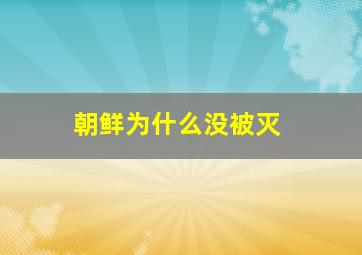 朝鲜为什么没被灭